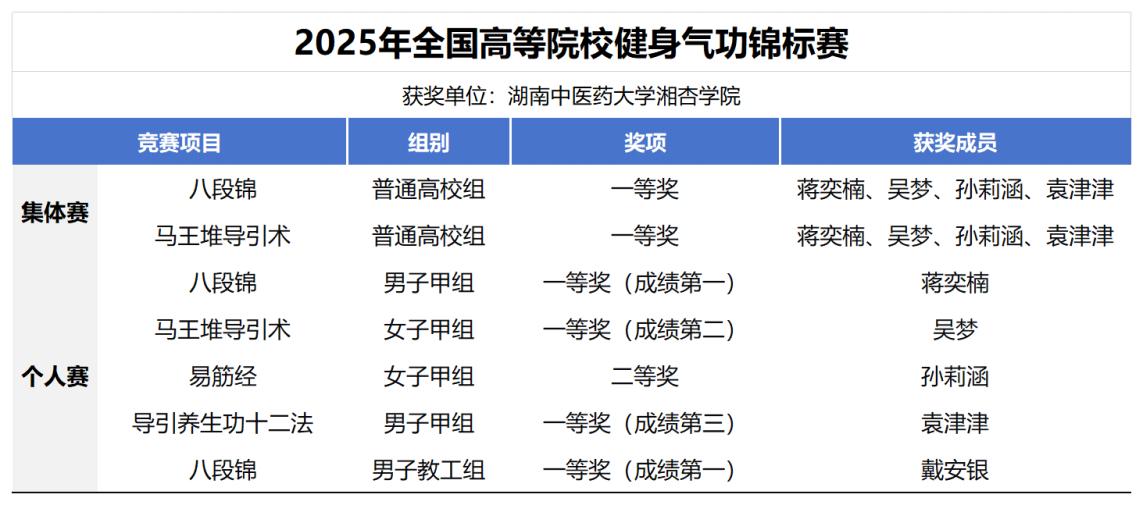 2025年全国高等院校健身气功锦标赛

获奖单位：湖南中医药大学湘杏学院

| 竞赛项目 | | 组别 | 奖项 | 获奖成员 |
|---|---|---|---|---|
| 集体赛 | 八段锦 | 普通高校组 | 一等奖 | 蒋奕楠、吴梦、孙莉涵、袁津津 |
| | 马王堆导引术 | 普通高校组 | 一等奖 | 蒋奕楠、吴梦、孙莉涵、袁津津 |
| 个人赛 | 八段锦 | 男子甲组 | 一等奖（成绩第一） | 蒋奕楠 |
| | 马王堆导引术 | 女子甲组 | 一等奖（成绩第二） | 吴梦 |
| | 易筋经 | 女子甲组 | 二等奖 | 孙莉涵 |
| | 导引养生功十二法 | 男子甲组 | 一等奖（成绩第三） | 袁津津 |
| | 八段锦 | 男子教工组 | 一等奖（成绩第一） | 戴安银 |